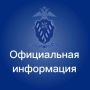 Официальная информация